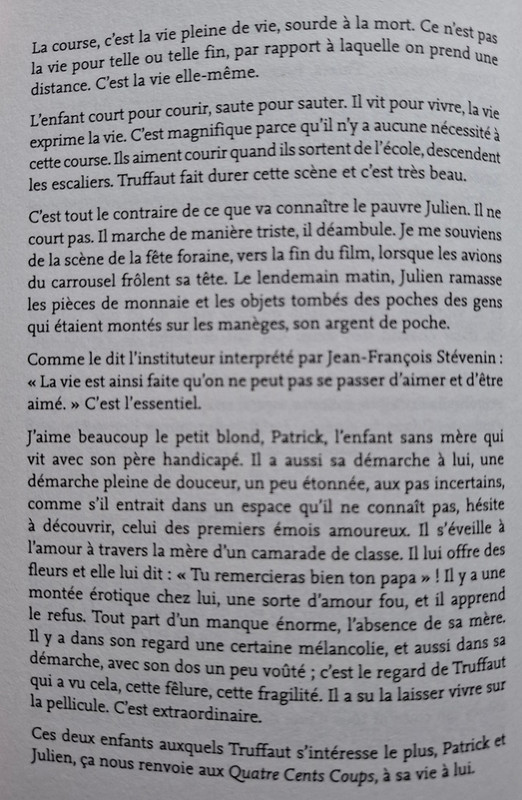 La course, c'est la vie pleine de vie, sourde à la mort. Ce n'est pas la vie pour telle ou telle fin, par rapport à laquelle on prend une distance. C'est la vie elle-même.

L'enfant court pour courir, saute pour sauter. Il vit pour vivre, la vie exprime la vie. C'est magnifique parce qu'il n'y a aucune nécessité à cette course. Ils aiment courir quand ils sortent de l'école, descendent les escaliers. Truffaut fait durer cette scène et c'est très beau.

C'est tout le contraire de ce que va connaître le pauvre Julien. Il ne court pas. Il marche de manière triste, il déambule. Je me souviens de la scène de la fête foraine, vers la fin du film, lorsque les avions du carrousel frôlent sa tête. Le lendemain matin, Julien ramasse les pièces de monnaie et les objets tombés des poches des gens qui étaient montés sur les manèges, son argent de poche.

Comme le dit l'instituteur interprété par Jean-François Stévenin : « La vie est ainsi faite qu'on ne peut pas se passer d'aimer et d'être aimé. » C'est l'essentiel.

J'aime beaucoup le petit blond, Patrick, l'enfant sans mère qui vit avec son père handicapé. Il a aussi sa démarche à lui, une démarche pleine de douceur, un peu étonnée, aux pas incertains, comme s'il entrait dans un espace qu'il ne connaît pas, hésite à découvrir, celui des premiers émois amoureux. Il s'éveille à l'amour à travers la mère d'un camarade de classe. Il lui offre des fleurs et elle lui dit : « Tu remercieras bien ton papa » ! Il y a une montée érotique chez lui, une sorte d'amour fou, et il apprend le refus. Tout part d'un manque énorme, l'absence de sa mère. Il y a dans son regard une certaine mélancolie, et aussi dans sa démarche, avec son dos un peu voûté ; c'est le regard de Truffaut qui a vu cela, cette fêlure, cette fragilité. Il a su la laisser vivre sur la pellicule. C'est extraordinaire.

Ces deux enfants auxquels Truffaut s'intéresse le plus, Patrick et Julien, ça nous renvoie aux Quatre Cents Coups, à sa vie à lui.